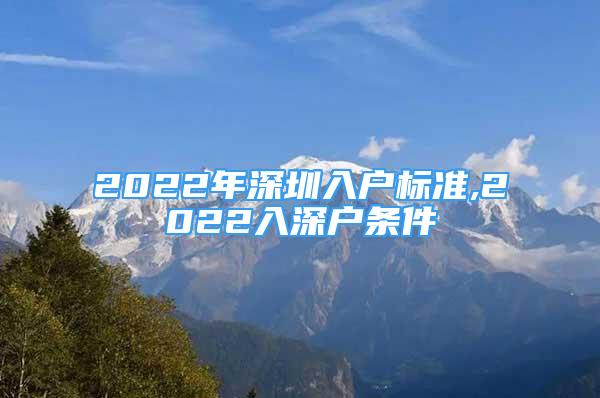 2022年深圳入户标准,2022入深户条件